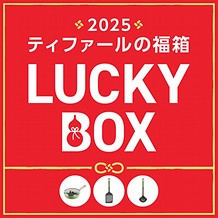 2025
ティファールの福箱
LUCKY
BOX